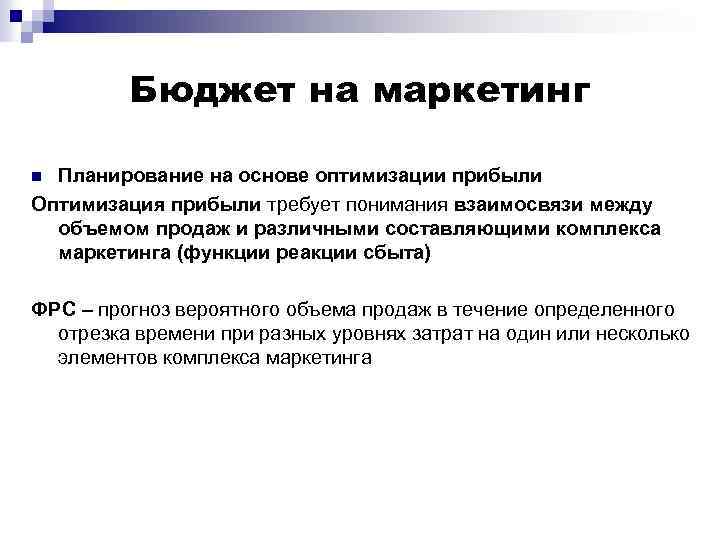 Бюджет на маркетинг

Планирование на основе оптимизации прибыли

Оптимизация прибыли требует понимания взаимосвязи между объемом продаж и различными составляющими комплекса маркетинга (функции реакции сбыта)

ФРС – прогноз вероятного объема продаж в течение определенного отрезка времени при разных уровнях затрат на один или несколько элементов комплекса маркетинга